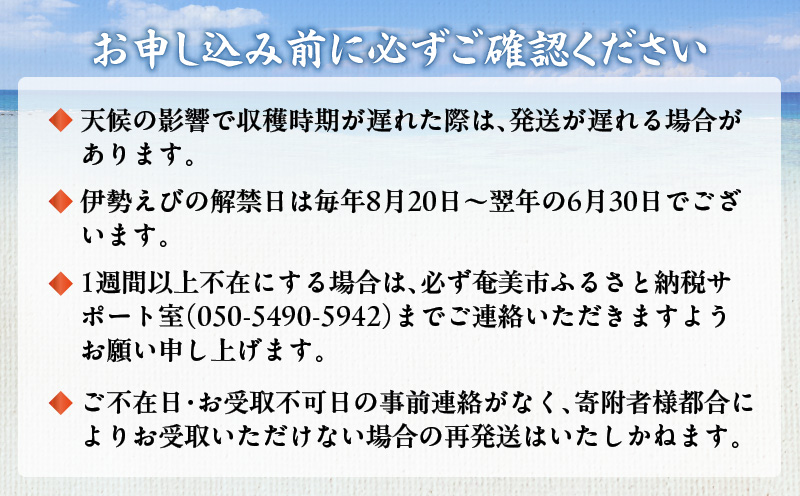 お申し込み前に必ずご確認ください

◆ 天候の影響で収穫時期が遅れた際は、発送が遅れる場合があります。

◆ 伊勢えびの解禁日は毎年8月20日～翌年の6月30日でございます。

◆ 1週間以上不在にする場合は、必ず奄美市ふるさと納税サポート室(050-5490-5942)までご連絡いただきますようお願い申し上げます。

◆ ご不在日・お受取不可日の事前連絡がなく、寄附者様都合によりお受取いただけない場合の再発送はいたしかねます。